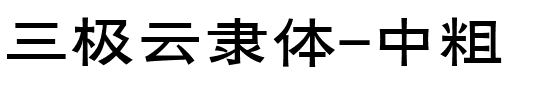 三极云隶体-中粗